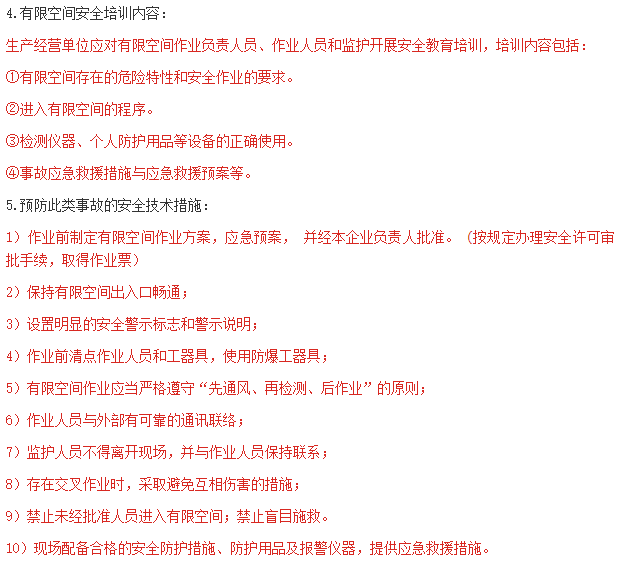 4.有限空间安全培训内容：

生产经营单位应对有限空间作业负责人员、作业人员和监护开展安全教育培训，培训内容包括：

①有限空间存在的危险特性和安全作业的要求。

②进入有限空间的程序。

③检测仪器、个人防护用品等设备的正确使用。

④事故应急救援措施与应急救援预案等。

5.预防此类事故的安全技术措施：

1）作业前制定有限空间作业方案，应急预案， 并经本企业负责人批准。（按规定办理安全许可审批手续，取得作业票）

2）保持有限空间出入口畅通；

3）设置明显的安全警示标志和警示说明；

4）作业前清点作业人员和工器具，使用防爆工器具；

5）有限空间作业应当严格遵守“先通风、再检测、后作业”的原则；

6）作业人员与外部有可靠的通讯联络；

7）监护人员不得离开现场，并与作业人员保持联系；

8）存在交叉作业时，采取避免互相伤害的措施；

9）禁止未经批准人员进入有限空间；禁止盲目施救。

10）现场配备合格的安全防护措施、防护用品及报警仪器，提供应急救援措施。